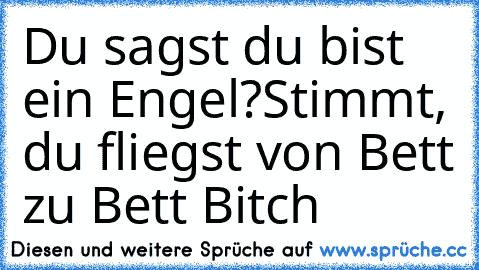 Du sagst du bist ein Engel?Stimmt, du fliegst von Bett zu Bett Bitch

Diesen und weitere Sprüche auf www.sprüche.cc